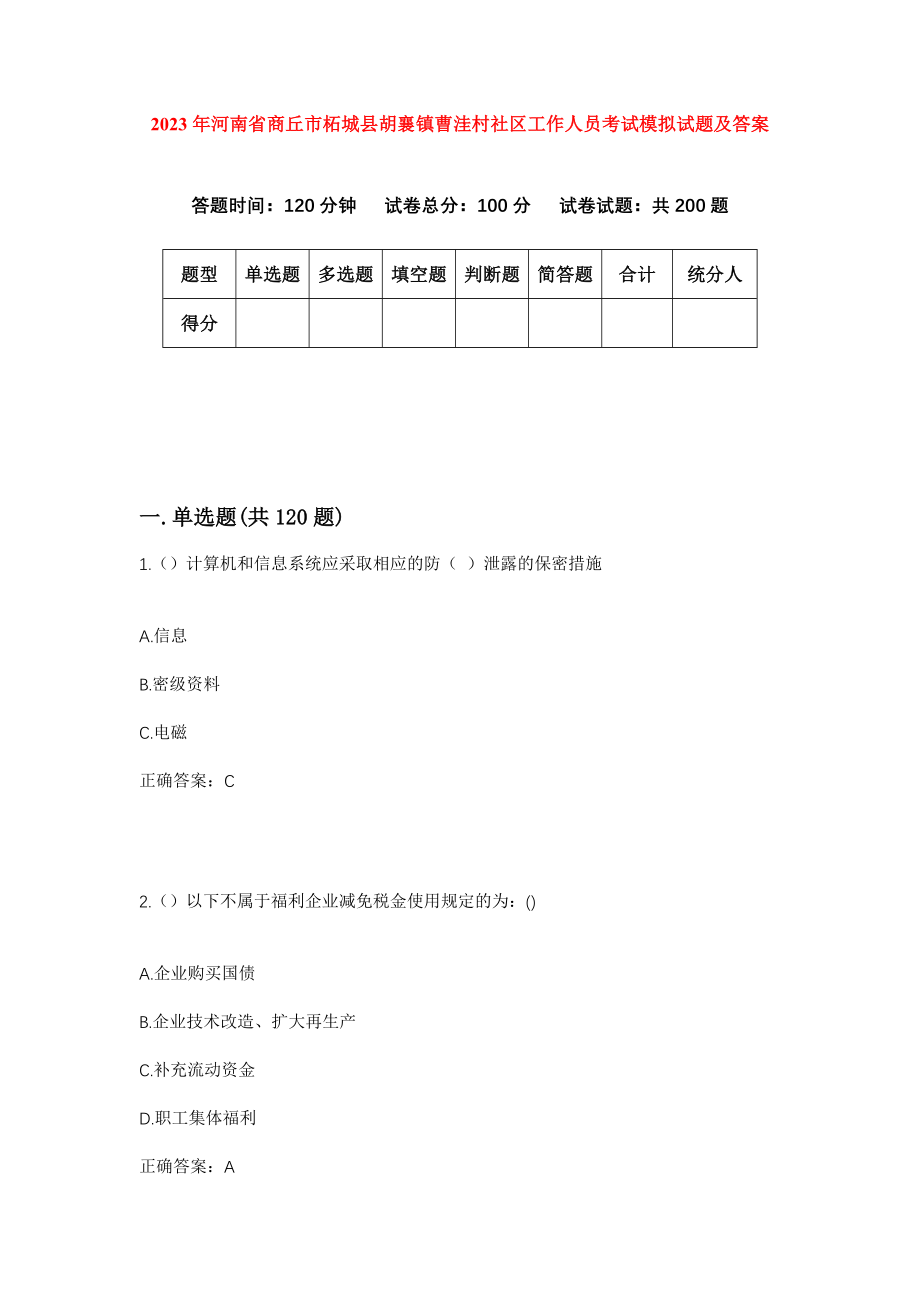 2023年河南省商丘市柘城县胡襄镇曹洼村社区工作人员考试模拟试题及答案

答题时间：120分钟　试卷总分：100分　试卷试题：共200题

| 题型 | 单选题 | 多选题 | 填空题 | 判断题 | 简答题 | 合计 | 统分人 |
|---|---|---|---|---|---|---|---|
| 得分 | | | | | | | |

一.单选题(共120题)

1.（）计算机和信息系统应采取相应的防（ ）泄露的保密措施

A.信息

B.密级资料

C.电磁

正确答案：C

2.（）以下不属于福利企业减免税金使用规定的为：()

A.企业购买国债

B.企业技术改造、扩大再生产

C.补充流动资金

D.职工集体福利

正确答案：A